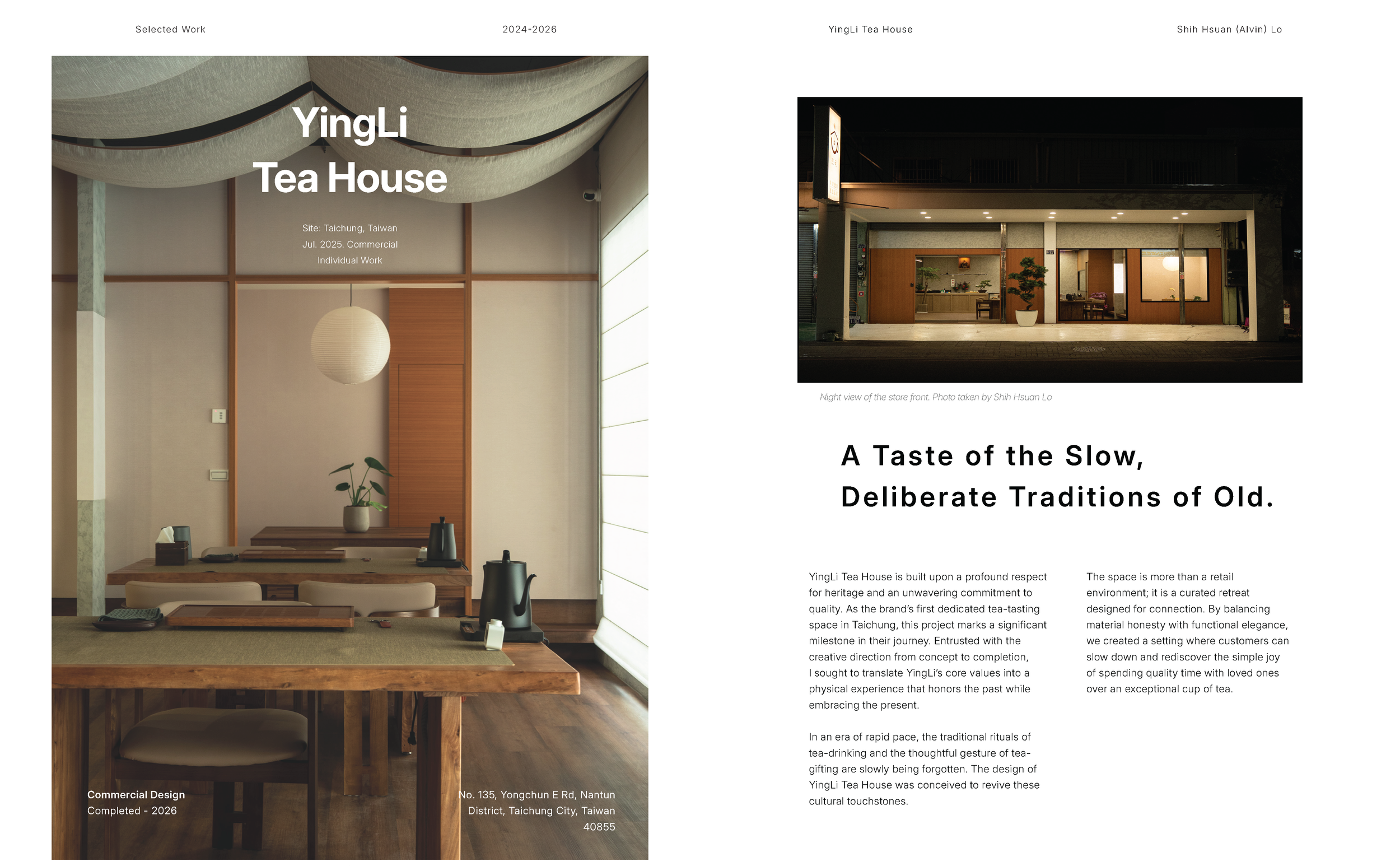 Selected Work

2024-2026

YingLi Tea House

Shih Hsuan (Alvin) Lo

YingLi
Tea House

Site: Taichung, Taiwan
Jul. 2025. Commercial
Individual Work

Commercial Design
Completed - 2026

No. 135, Yongchun E Rd, Nantun District, Taichung City, Taiwan 40855

Night view of the store front. Photo taken by Shih Hsuan Lo

A Taste of the Slow,
Deliberate Traditions of Old.

YingLi Tea House is built upon a profound respect for heritage and an unwavering commitment to quality. As the brand's first dedicated tea-tasting space in Taichung, this project marks a significant milestone in their journey. Entrusted with the creative direction from concept to completion, I sought to translate YingLi's core values into a physical experience that honors the past while embracing the present.

In an era of rapid pace, the traditional rituals of tea-drinking and the thoughtful gesture of tea-gifting are slowly being forgotten. The design of YingLi Tea House was conceived to revive these cultural touchstones.

The space is more than a retail environment; it is a curated retreat designed for connection. By balancing material honesty with functional elegance, we created a setting where customers can slow down and rediscover the simple joy of spending quality time with loved ones over an exceptional cup of tea.